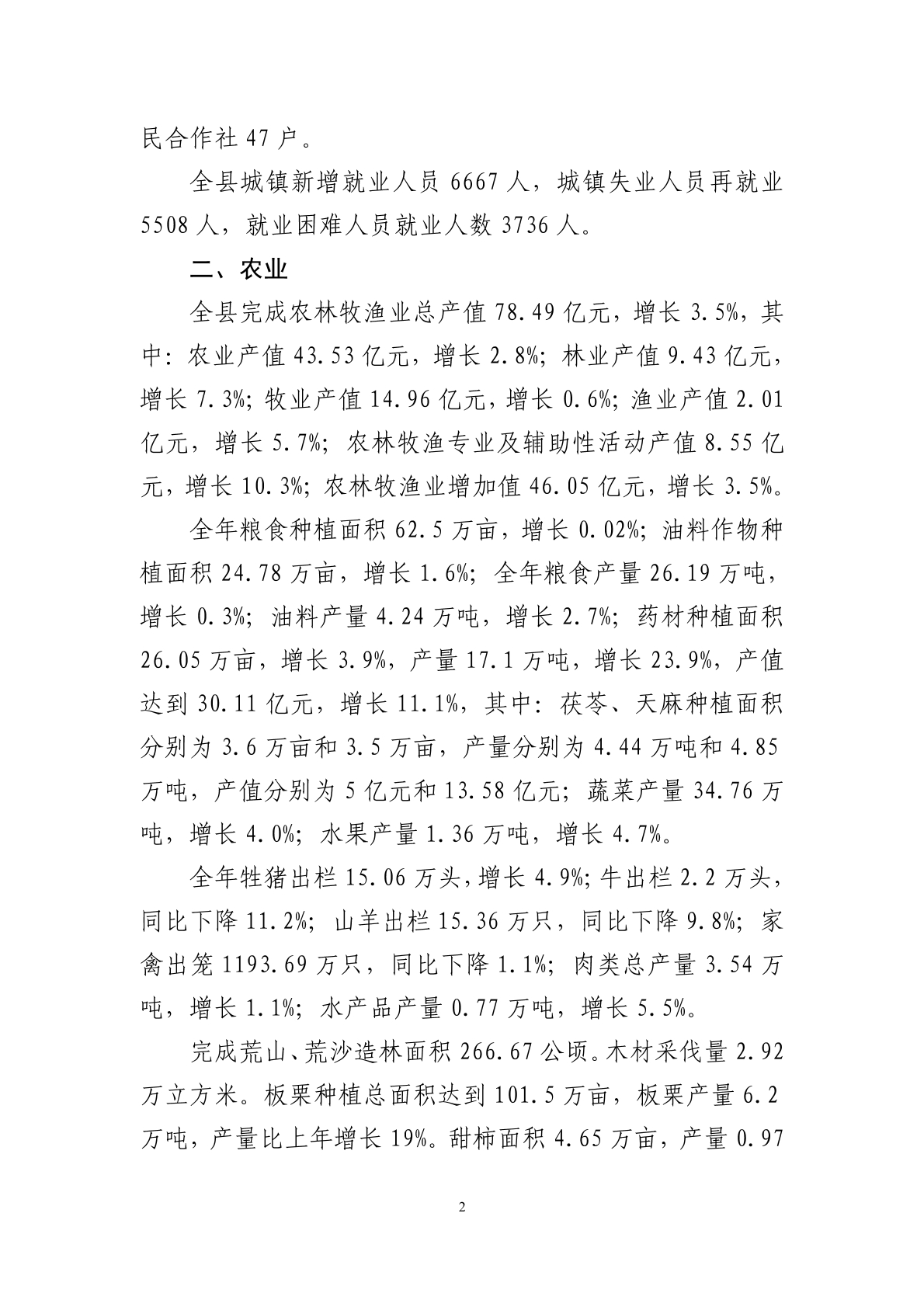 民合作社47户。

全县城镇新增就业人员6667人，城镇失业人员再就业5508人，就业困难人员就业人数3736人。

二、农业

全县完成农林牧渔业总产值78.49亿元，增长3.5%，其中：农业产值43.53亿元，增长2.8%；林业产值9.43亿元，增长7.3%；牧业产值14.96亿元，增长0.6%；渔业产值2.01亿元，增长5.7%；农林牧渔专业及辅助性活动产值8.55亿元，增长10.3%；农林牧渔业增加值46.05亿元，增长3.5%。

全年粮食种植面积62.5万亩，增长0.02%；油料作物种植面积24.78万亩，增长1.6%；全年粮食产量26.19万吨，增长0.3%；油料产量4.24万吨，增长2.7%；药材种植面积26.05万亩，增长3.9%，产量17.1万吨，增长23.9%，产值达到30.11亿元，增长11.1%，其中：茯苓、天麻种植面积分别为3.6万亩和3.5万亩，产量分别为4.44万吨和4.85万吨，产值分别为5亿元和13.58亿元；蔬菜产量34.76万吨，增长4.0%；水果产量1.36万吨，增长4.7%。

全年牲猪出栏15.06万头，增长4.9%；牛出栏2.2万头，同比下降11.2%；山羊出栏15.36万只，同比下降9.8%；家禽出笼1193.69万只，同比下降1.1%；肉类总产量3.54万吨，增长1.1%；水产品产量0.77万吨，增长5.5%。

完成荒山、荒沙造林面积266.67公顷。木材采伐量2.92万立方米。板栗种植总面积达到101.5万亩，板栗产量6.2万吨，产量比上年增长19%。甜柿面积4.65万亩，产量0.97

2